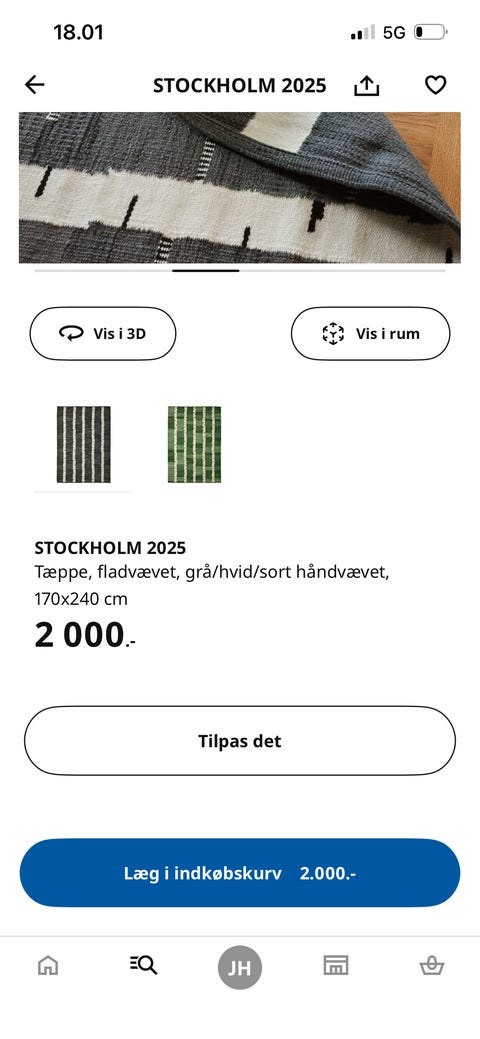 18.01
5G

STOCKHOLM 2025

Vis i 3D
Vis i rum

STOCKHOLM 2025
Tæppe, fladvævet, grå/hvid/sort håndvævet, 170x240 cm
2 000.-

Tilpas det

Læg i indkøbskurv 2.000.-

JH